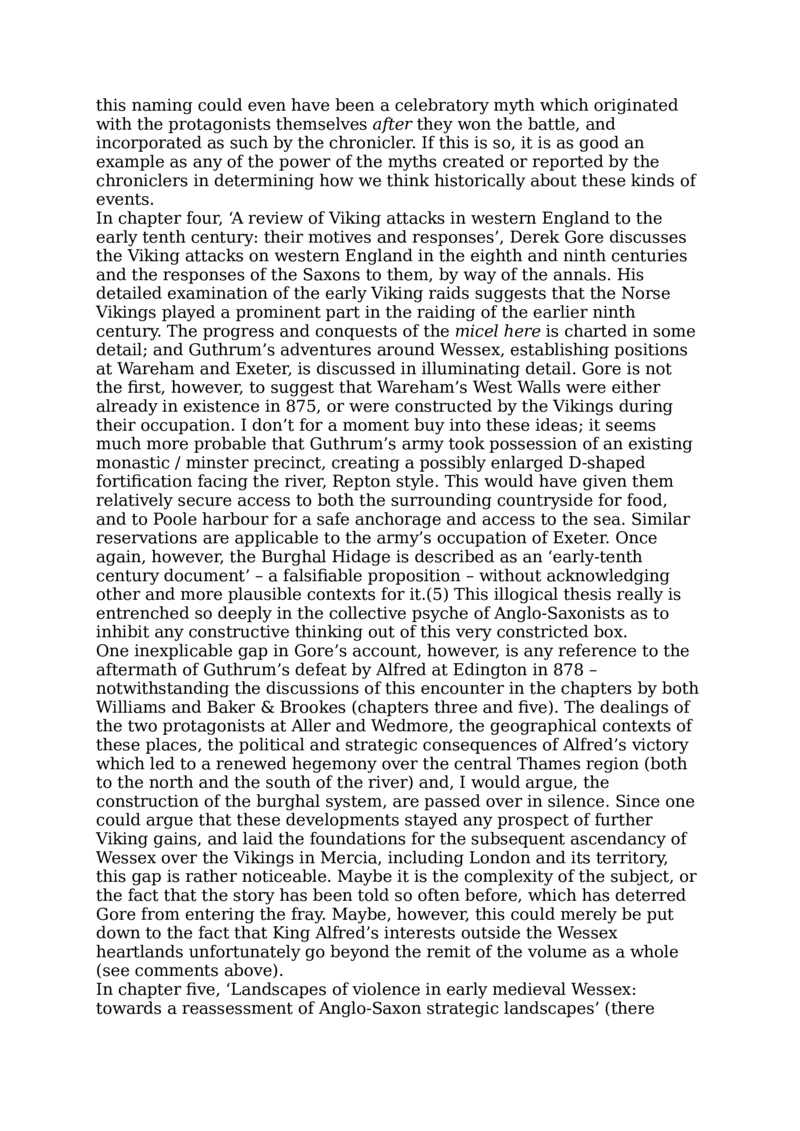 this naming could even have been a celebratory myth which originated with the protagonists themselves after they won the battle, and incorporated as such by the chronicler. If this is so, it is as good an example as any of the power of the myths created or reported by the chroniclers in determining how we think historically about these kinds of events.
In chapter four, ‘A review of Viking attacks in western England to the early tenth century: their motives and responses’, Derek Gore discusses the Viking attacks on western England in the eighth and ninth centuries and the responses of the Saxons to them, by way of the annals. His detailed examination of the early Viking raids suggests that the Norse Vikings played a prominent part in the raiding of the earlier ninth century. The progress and conquests of the micel here is charted in some detail; and Guthrum’s adventures around Wessex, establishing positions at Wareham and Exeter, is discussed in illuminating detail. Gore is not the first, however, to suggest that Wareham’s West Walls were either already in existence in 875, or were constructed by the Vikings during their occupation. I don’t for a moment buy into these ideas; it seems much more probable that Guthrum’s army took possession of an existing monastic / minster precinct, creating a possibly enlarged D-shaped fortification facing the river, Repton style. This would have given them relatively secure access to both the surrounding countryside for food, and to Poole harbour for a safe anchorage and access to the sea. Similar reservations are applicable to the army’s occupation of Exeter. Once again, however, the Burghal Hidage is described as an ‘early-tenth century document’ – a falsifiable proposition – without acknowledging other and more plausible contexts for it.(5) This illogical thesis really is entrenched so deeply in the collective psyche of Anglo-Saxonists as to inhibit any constructive thinking out of this very constricted box.
One inexplicable gap in Gore’s account, however, is any reference to the aftermath of Guthrum’s defeat by Alfred at Edington in 878 – notwithstanding the discussions of this encounter in the chapters by both Williams and Baker & Brookes (chapters three and five). The dealings of the two protagonists at Aller and Wedmore, the geographical contexts of these places, the political and strategic consequences of Alfred’s victory which led to a renewed hegemony over the central Thames region (both to the north and the south of the river) and, I would argue, the construction of the burghal system, are passed over in silence. Since one could argue that these developments stayed any prospect of further Viking gains, and laid the foundations for the subsequent ascendancy of Wessex over the Vikings in Mercia, including London and its territory, this gap is rather noticeable. Maybe it is the complexity of the subject, or the fact that the story has been told so often before, which has deterred Gore from entering the fray. Maybe, however, this could merely be put down to the fact that King Alfred’s interests outside the Wessex heartlands unfortunately go beyond the remit of the volume as a whole (see comments above).
In chapter five, ‘Landscapes of violence in early medieval Wessex: towards a reassessment of Anglo-Saxon strategic landscapes’ (there